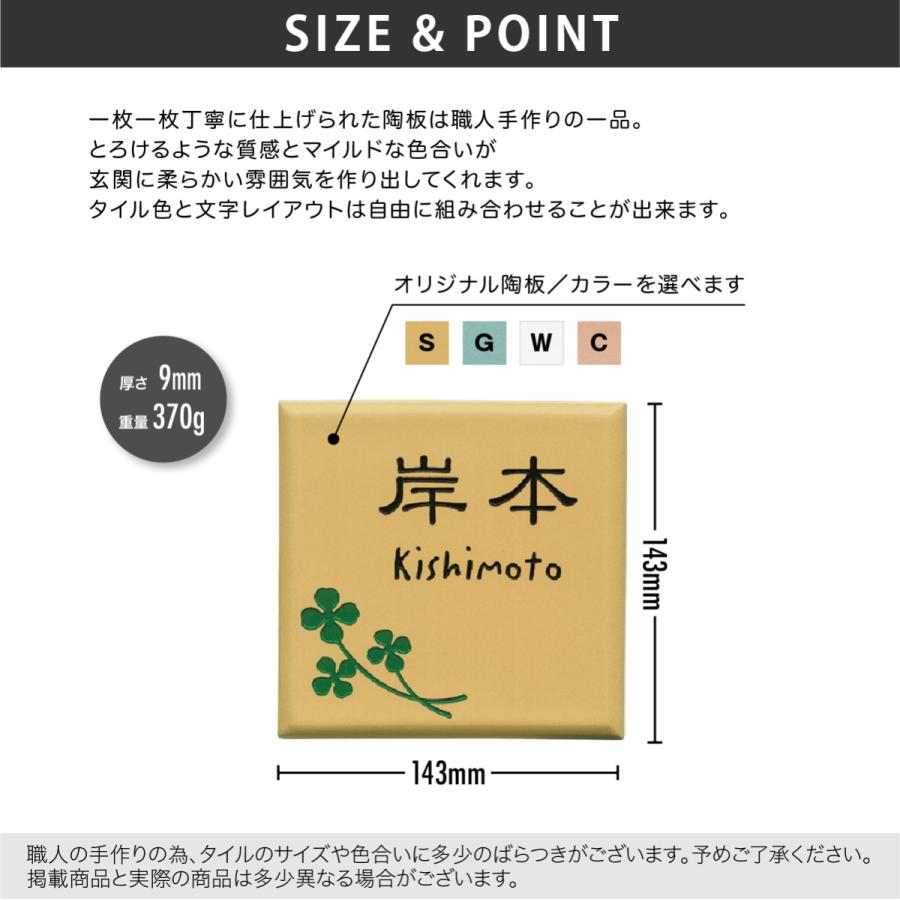 SIZE & POINT

一枚一枚丁寧に仕上げられた陶板は職人手作りの一品。
とろけるような質感とマイルドな色合いが
玄関に柔らかい雰囲気を作り出してくれます。
タイル色と文字レイアウトは自由に組み合わせることが出来ます。

オリジナル陶板／カラーを選べます

S G W C

厚さ 9mm
重量 370g

岸本
Kishimoto

143mm

143mm

職人の手作りの為、タイルのサイズや色合いに多少のばらつきがございます。予めご了承ください。
掲載商品と実際の商品は多少異なる場合がございます。